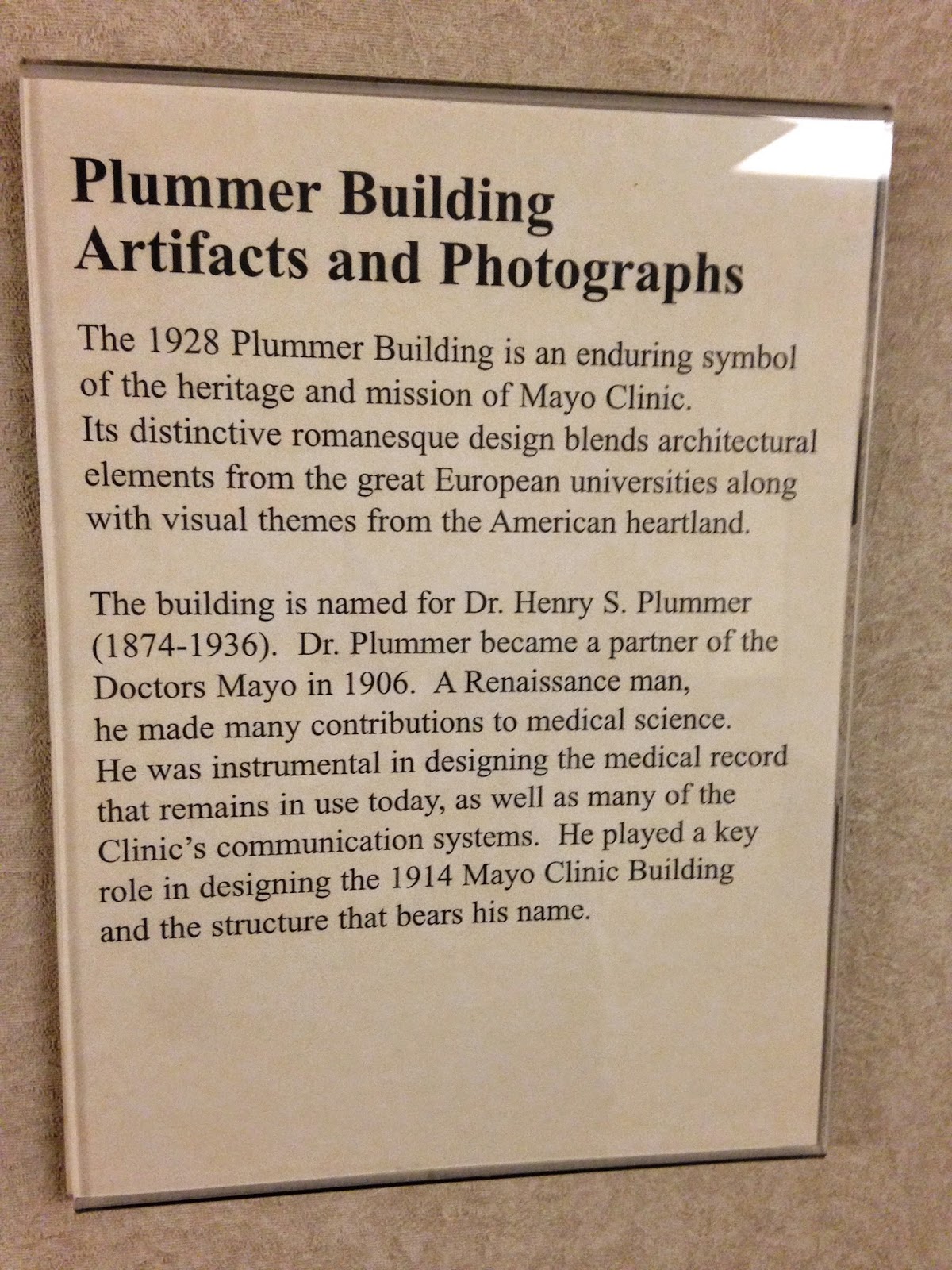 Plummer Building
Artifacts and Photographs

The 1928 Plummer Building is an enduring symbol of the heritage and mission of Mayo Clinic. Its distinctive romanesque design blends architectural elements from the great European universities along with visual themes from the American heartland.

The building is named for Dr. Henry S. Plummer (1874-1936). Dr. Plummer became a partner of the Doctors Mayo in 1906. A Renaissance man, he made many contributions to medical science. He was instrumental in designing the medical record that remains in use today, as well as many of the Clinic's communication systems. He played a key role in designing the 1914 Mayo Clinic Building and the structure that bears his name.